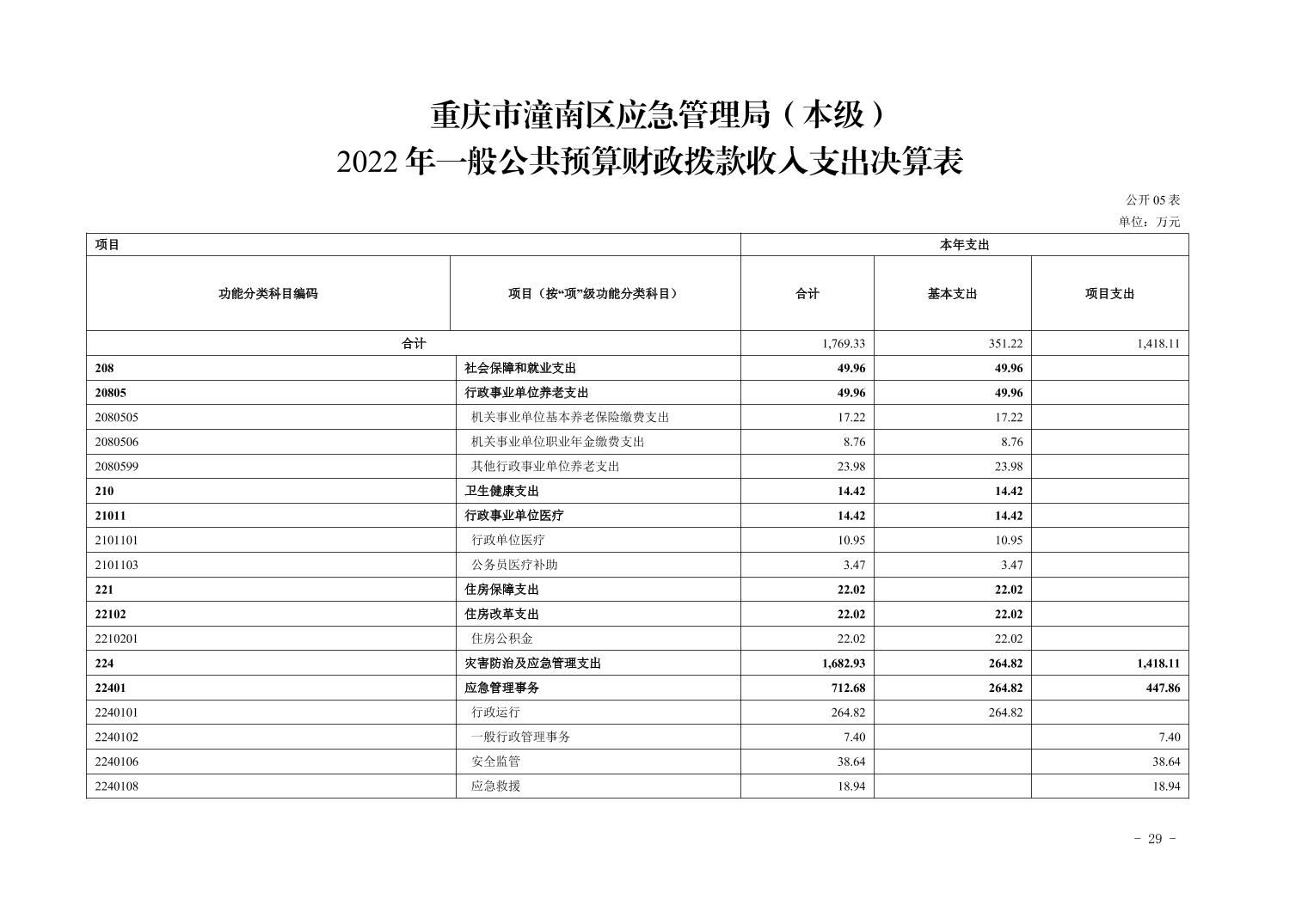 重庆市潼南区应急管理局（本级）
2022 年一般公共预算财政拨款收入支出决算表

公开 05 表
单位：万元

| 项目 | | 本年支出 | | |
|---|---|---|---|---|
| 功能分类科目编码 | 项目（按“项”级功能分类科目） | 合计 | 基本支出 | 项目支出 |
| 合计 | | 1,769.33 | 351.22 | 1,418.11 |
| 208 | 社会保障和就业支出 | 49.96 | 49.96 | |
| 20805 | 行政事业单位养老支出 | 49.96 | 49.96 | |
| 2080505 | 机关事业单位基本养老保险缴费支出 | 17.22 | 17.22 | |
| 2080506 | 机关事业单位职业年金缴费支出 | 8.76 | 8.76 | |
| 2080599 | 其他行政事业单位养老支出 | 23.98 | 23.98 | |
| 210 | 卫生健康支出 | 14.42 | 14.42 | |
| 21011 | 行政事业单位医疗 | 14.42 | 14.42 | |
| 2101101 | 行政单位医疗 | 10.95 | 10.95 | |
| 2101103 | 公务员医疗补助 | 3.47 | 3.47 | |
| 221 | 住房保障支出 | 22.02 | 22.02 | |
| 22102 | 住房改革支出 | 22.02 | 22.02 | |
| 2210201 | 住房公积金 | 22.02 | 22.02 | |
| 224 | 灾害防治及应急管理支出 | 1,682.93 | 264.82 | 1,418.11 |
| 22401 | 应急管理事务 | 712.68 | 264.82 | 447.86 |
| 2240101 | 行政运行 | 264.82 | 264.82 | |
| 2240102 | 一般行政管理事务 | 7.40 | | 7.40 |
| 2240106 | 安全监管 | 38.64 | | 38.64 |
| 2240108 | 应急救援 | 18.94 | | 18.94 |

- 29 -